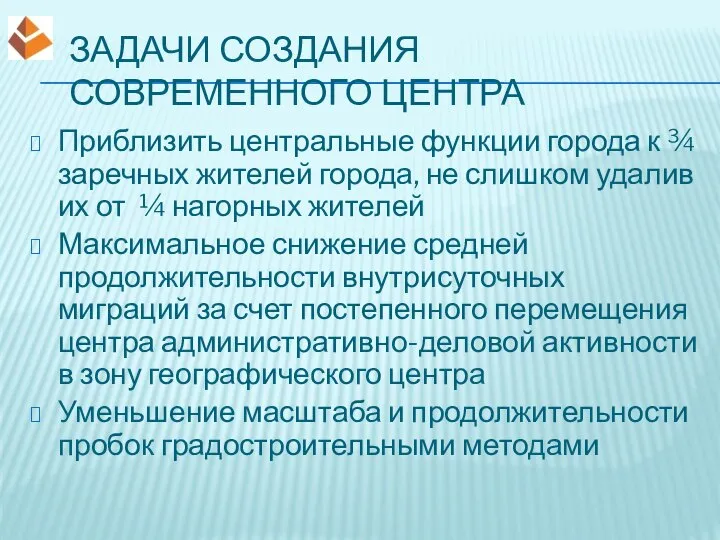 ЗАДАЧИ СОЗДАНИЯ СОВРЕМЕННОГО ЦЕНТРА

Приблизить центральные функции города к ¾ заречных жителей города, не слишком удалив их от ¼ нагорных жителей

Максимальное снижение средней продолжительности внутрисуточных миграций за счет постепенного перемещения центра административно-деловой активности в зону географического центра

Уменьшение масштаба и продолжительности пробок градостроительными методами